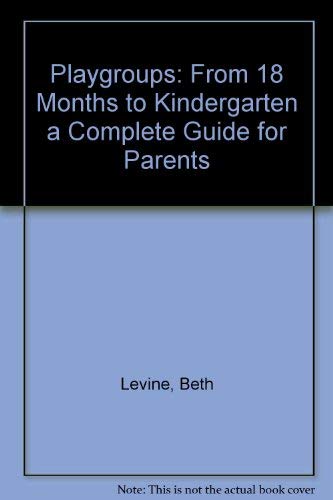 Playgroups: From 18 Months to Kindergarten a Complete Guide for Parents

Levine, Beth

Note: This is not the actual book cover